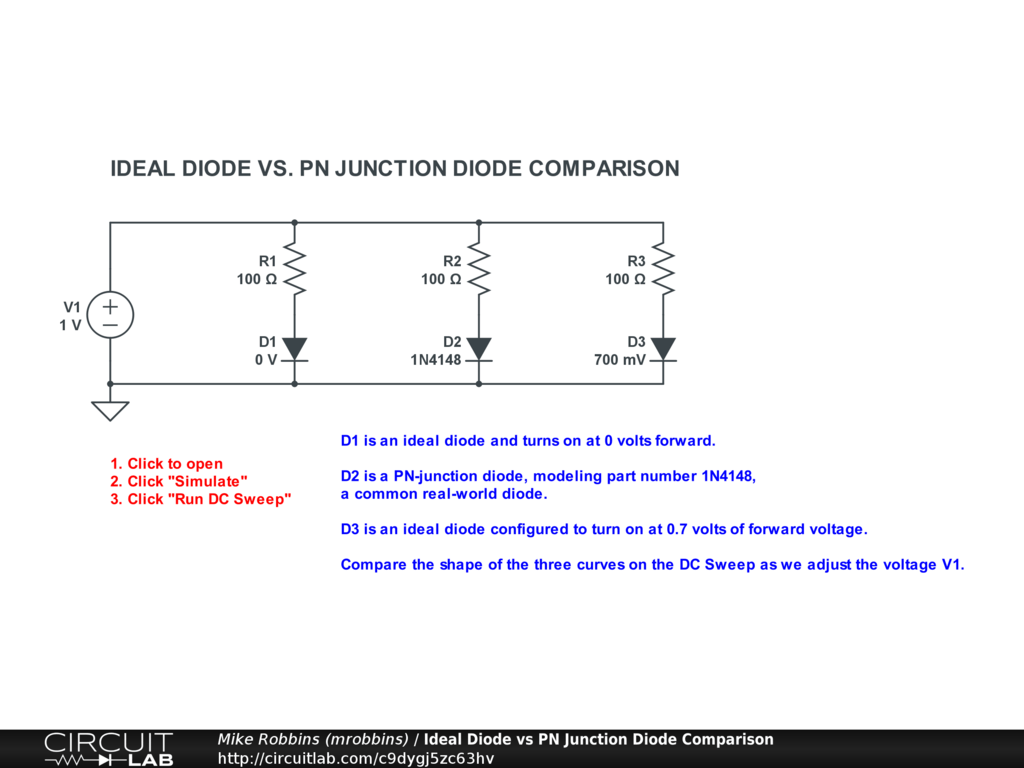 IDEAL DIODE VS. PN JUNCTION DIODE COMPARISON

V1
1 V

R1
100 Ω

D1
0 V

R2
100 Ω

D2
1N4148

R3
100 Ω

D3
700 mV

1. Click to open
2. Click "Simulate"
3. Click "Run DC Sweep"

D1 is an ideal diode and turns on at 0 volts forward.

D2 is a PN-junction diode, modeling part number 1N4148, a common real-world diode.

D3 is an ideal diode configured to turn on at 0.7 volts of forward voltage.

Compare the shape of the three curves on the DC Sweep as we adjust the voltage V1.

CIRCUIT LAB

Mike Robbins (mrobbins) / Ideal Diode vs PN Junction Diode Comparison
http://circuitlab.com/c9dygj5zc63hv